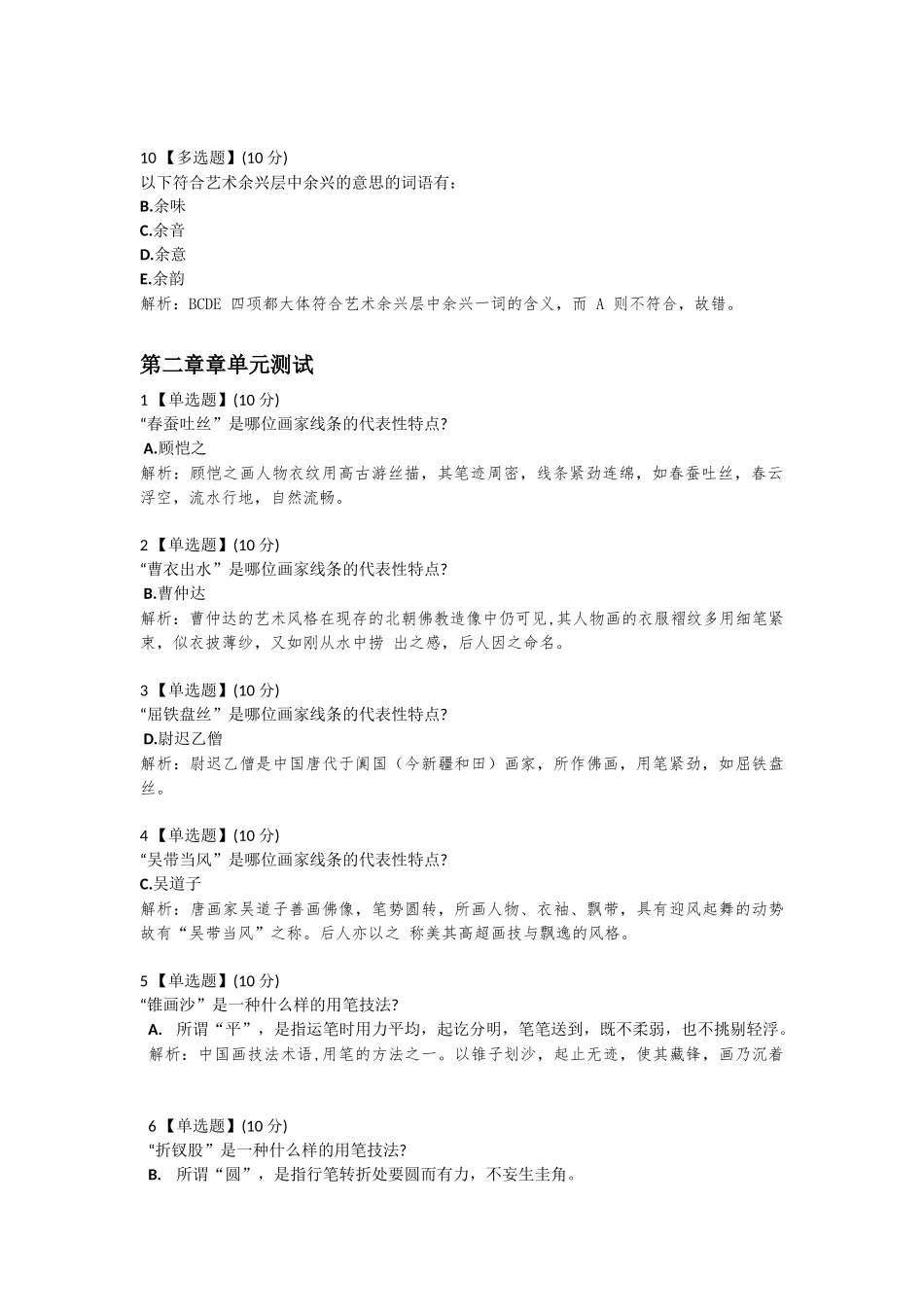 10【多选题】(10 分)
以下符合艺术余兴层中余兴的意思的词语有：
B.余味
C.余音
D.余意
E.余韵
解析：BCDE 四项都大体符合艺术余兴层中余兴一词的含义，而 A 则不符合，故错。

第二章章单元测试

1【单选题】(10 分)
“春蚕吐丝”是哪位画家线条的代表性特点?
A.顾恺之
解析：顾恺之画人物衣纹用高古游丝描，其笔迹周密，线条紧劲连绵，如春蚕吐丝，春云浮空，流水行地，自然流畅。

2【单选题】(10 分)
“曹衣出水”是哪位画家线条的代表性特点?
B.曹仲达
解析：曹仲达的艺术风格在现存的北朝佛教造像中仍可见,其人物画的衣服褶纹多用细笔紧束，似衣披薄纱，又如刚从水中捞 出之感，后人因之命名。

3【单选题】(10 分)
“屈铁盘丝”是哪位画家线条的代表性特点?
D.尉迟乙僧
解析：尉迟乙僧是中国唐代于阗国（今新疆和田）画家，所作佛画，用笔紧劲，如屈铁盘丝。

4【单选题】(10 分)
“吴带当风”是哪位画家线条的代表性特点?
C.吴道子
解析：唐画家吴道子善画佛像，笔势圆转，所画人物、衣袖、飘带，具有迎风起舞的动势故有“吴带当风”之称。后人亦以之 称美其高超画技与飘逸的风格。

5【单选题】(10 分)
“锥画沙”是一种什么样的用笔技法?
A. 所谓“平”，是指运笔时用力平均，起讫分明，笔笔送到，既不柔弱，也不挑剔轻浮。
解析：中国画技法术语,用笔的方法之一。以锥子划沙，起止无迹，使其藏锋，画乃沉着

6【单选题】(10 分)
“折钗股”是一种什么样的用笔技法?
B. 所谓“圆”，是指行笔转折处要圆而有力，不妄生圭角。